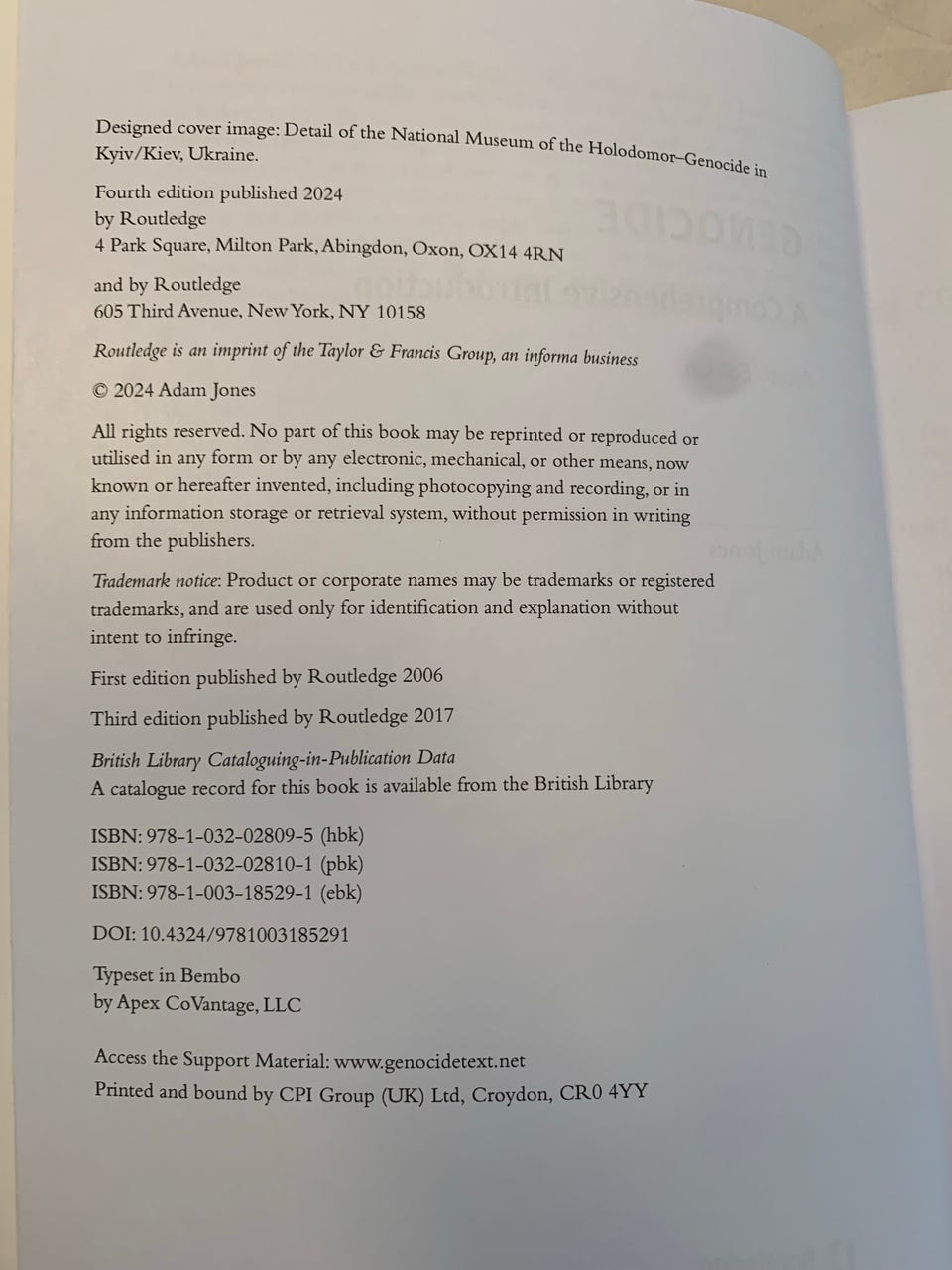 Designed cover image: Detail of the National Museum of the Holodomor–Genocide in Kyiv/Kiev, Ukraine.

Fourth edition published 2024
by Routledge
4 Park Square, Milton Park, Abingdon, Oxon, OX14 4RN

and by Routledge
605 Third Avenue, New York, NY 10158

Routledge is an imprint of the Taylor & Francis Group, an informa business

© 2024 Adam Jones

All rights reserved. No part of this book may be reprinted or reproduced or utilised in any form or by any electronic, mechanical, or other means, now known or hereafter invented, including photocopying and recording, or in any information storage or retrieval system, without permission in writing from the publishers.

Trademark notice: Product or corporate names may be trademarks or registered trademarks, and are used only for identification and explanation without intent to infringe.

First edition published by Routledge 2006

Third edition published by Routledge 2017

British Library Cataloguing-in-Publication Data
A catalogue record for this book is available from the British Library

ISBN: 978-1-032-02809-5 (hbk)
ISBN: 978-1-032-02810-1 (pbk)
ISBN: 978-1-003-18529-1 (ebk)

DOI: 10.4324/9781003185291

Typeset in Bembo
by Apex CoVantage, LLC

Access the Support Material: www.genocidetext.net

Printed and bound by CPI Group (UK) Ltd, Croydon, CR0 4YY